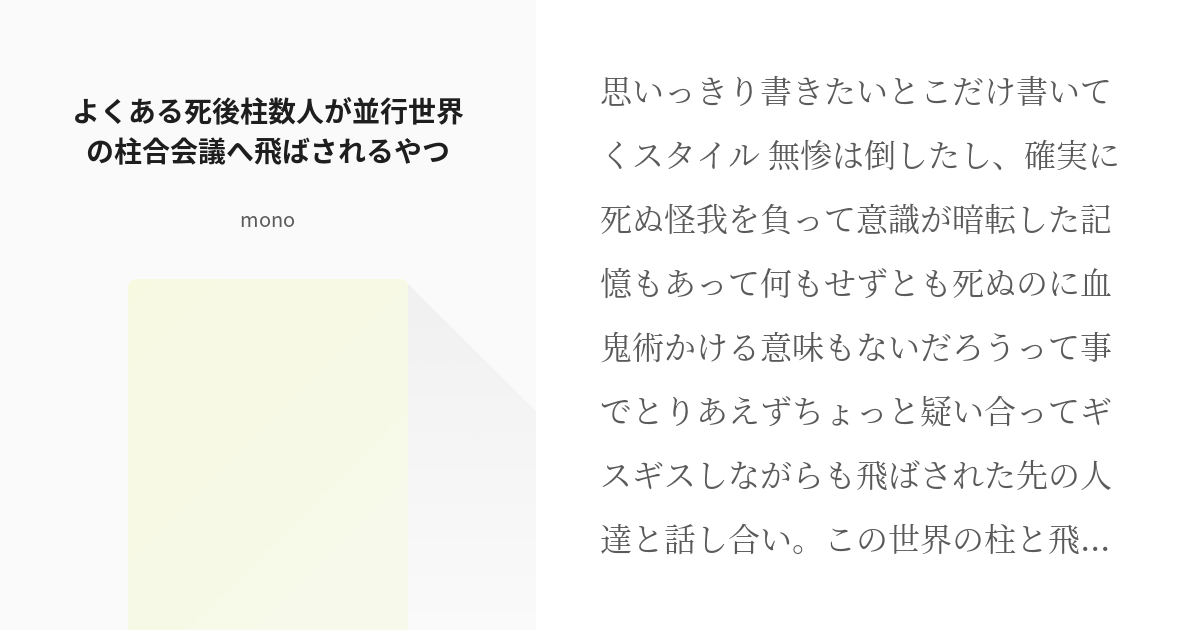 よくある死後柱数人が並行世界の柱合会議へ飛ばされるやつ

mono

思いっきり書きたいとこだけ書いてくスタイル 無惨は倒したし、確実に死ぬ怪我を負って意識が暗転した記憶もあって何もせずとも死ぬのに血鬼術かける意味もないだろうって事でとりあえずちょっと疑い合ってギスギスしながらも飛ばされた先の人達と話し合い。この世界の柱と飛...